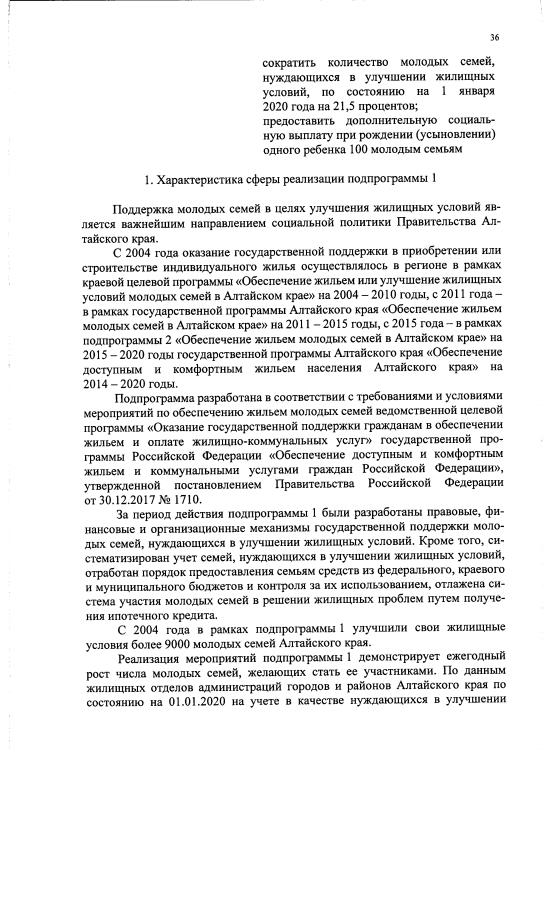 36

сократить количество молодых семей, нуждающихся в улучшении жилищных условий, по состоянию на 1 января 2020 года на 21,5 процентов;
предоставить дополнительную социальную выплату при рождении (усыновлении) одного ребенка 100 молодым семьям

1. Характеристика сферы реализации подпрограммы 1

Поддержка молодых семей в целях улучшения жилищных условий является важнейшим направлением социальной политики Правительства Алтайского края.

С 2004 года оказание государственной поддержки в приобретении или строительстве индивидуального жилья осуществлялось в регионе в рамках краевой целевой программы «Обеспечение жильем или улучшение жилищных условий молодых семей в Алтайском крае» на 2004 – 2010 годы, с 2011 года – в рамках государственной программы Алтайского края «Обеспечение жильем молодых семей в Алтайском крае» на 2011 – 2015 годы, с 2015 года – в рамках подпрограммы 2 «Обеспечение жильем молодых семей в Алтайском крае» на 2015 – 2020 годы государственной программы Алтайского края «Обеспечение доступным и комфортным жильем населения Алтайского края» на 2014 – 2020 годы.

Подпрограмма разработана в соответствии с требованиями и условиями мероприятий по обеспечению жильем молодых семей ведомственной целевой программы «Оказание государственной поддержки гражданам в обеспечении жильем и оплате жилищно-коммунальных услуг» государственной программы Российской Федерации «Обеспечение доступным и комфортным жильем и коммунальными услугами граждан Российской Федерации», утвержденной постановлением Правительства Российской Федерации от 30.12.2017 № 1710.

За период действия подпрограммы 1 были разработаны правовые, финансовые и организационные механизмы государственной поддержки молодых семей, нуждающихся в улучшении жилищных условий. Кроме того, систематизирован учет семей, нуждающихся в улучшении жилищных условий, отработан порядок предоставления семьям средств из федерального, краевого и муниципального бюджетов и контроля за их использованием, отлажена система участия молодых семей в решении жилищных проблем путем получения ипотечного кредита.

С 2004 года в рамках подпрограммы 1 улучшили свои жилищные условия более 9000 молодых семей Алтайского края.

Реализация мероприятий подпрограммы 1 демонстрирует ежегодный рост числа молодых семей, желающих стать ее участниками. По данным жилищных отделов администраций городов и районов Алтайского края по состоянию на 01.01.2020 на учете в качестве нуждающихся в улучшении